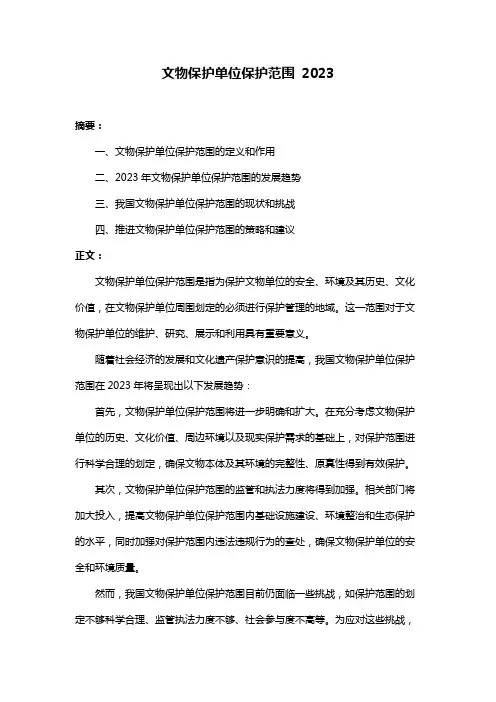 文物保护单位保护范围 2023

摘要：

一、文物保护单位保护范围的定义和作用

二、2023 年文物保护单位保护范围的发展趋势

三、我国文物保护单位保护范围的现状和挑战

四、推进文物保护单位保护范围的策略和建议

正文：

文物保护单位保护范围是指为保护文物单位的安全、环境及其历史、文化价值，在文物保护单位周围划定的必须进行保护管理的地域。这一范围对于文物保护单位的维护、研究、展示和利用具有重要意义。

随着社会经济的发展和文化遗产保护意识的提高，我国文物保护单位保护范围在 2023 年将呈现出以下发展趋势：

首先，文物保护单位保护范围将进一步明确和扩大。在充分考虑文物保护单位的历史、文化价值、周边环境以及现实保护需求的基础上，对保护范围进行科学合理的划定，确保文物本体及其环境的完整性、原真性得到有效保护。

其次，文物保护单位保护范围的监管和执法力度将得到加强。相关部门将加大投入，提高文物保护单位保护范围内基础设施建设、环境整治和生态保护的水平，同时加强对保护范围内违法违规行为的查处，确保文物保护单位的安全和环境质量。

然而，我国文物保护单位保护范围目前仍面临一些挑战，如保护范围的划定不够科学合理、监管执法力度不够、社会参与度不高等。为应对这些挑战，